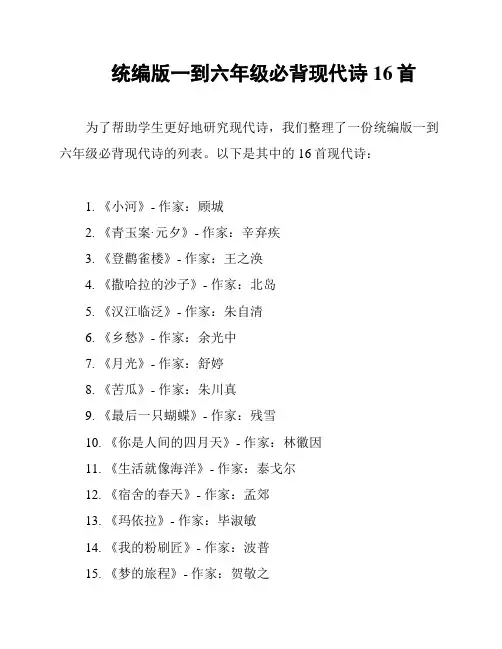 统编版一到六年级必背现代诗 16 首

为了帮助学生更好地研究现代诗，我们整理了一份统编版一到六年级必背现代诗的列表。以下是其中的 16 首现代诗：

1. 《小河》- 作家：顾城
2. 《青玉案·元夕》- 作家：辛弃疾
3. 《登鹳雀楼》- 作家：王之涣
4. 《撒哈拉的沙子》- 作家：北岛
5. 《汉江临泛》- 作家：朱自清
6. 《乡愁》- 作家：余光中
7. 《月光》- 作家：舒婷
8. 《苦瓜》- 作家：朱川真
9. 《最后一只蝴蝶》- 作家：残雪
10. 《你是人间的四月天》- 作家：林徽因
11. 《生活就像海洋》- 作家：泰戈尔
12. 《宿舍的春天》- 作家：孟郊
13. 《玛依拉》- 作家：毕淑敏
14. 《我的粉刷匠》- 作家：波普
15. 《梦的旅程》- 作家：贺敬之